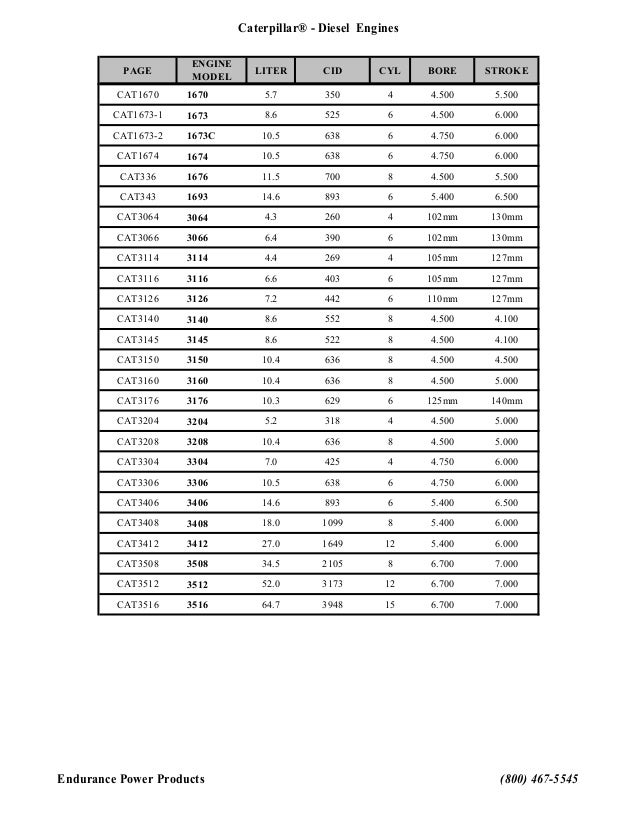 Caterpillar® - Diesel Engines

| PAGE | ENGINE MODEL | LITER | CID | CYL | BORE | STROKE |
|---|---|---|---|---|---|---|
| CAT1670 | 1670 | 5.7 | 350 | 4 | 4.500 | 5.500 |
| CAT1673-1 | 1673 | 8.6 | 525 | 6 | 4.500 | 6.000 |
| CAT1673-2 | 1673C | 10.5 | 638 | 6 | 4.750 | 6.000 |
| CAT1674 | 1674 | 10.5 | 638 | 6 | 4.750 | 6.000 |
| CAT336 | 1676 | 11.5 | 700 | 8 | 4.500 | 5.500 |
| CAT343 | 1693 | 14.6 | 893 | 6 | 5.400 | 6.500 |
| CAT3064 | 3064 | 4.3 | 260 | 4 | 102mm | 130mm |
| CAT3066 | 3066 | 6.4 | 390 | 6 | 102mm | 130mm |
| CAT3114 | 3114 | 4.4 | 269 | 4 | 105mm | 127mm |
| CAT3116 | 3116 | 6.6 | 403 | 6 | 105mm | 127mm |
| CAT3126 | 3126 | 7.2 | 442 | 6 | 110mm | 127mm |
| CAT3140 | 3140 | 8.6 | 552 | 8 | 4.500 | 4.100 |
| CAT3145 | 3145 | 8.6 | 522 | 8 | 4.500 | 4.100 |
| CAT3150 | 3150 | 10.4 | 636 | 8 | 4.500 | 4.500 |
| CAT3160 | 3160 | 10.4 | 636 | 8 | 4.500 | 5.000 |
| CAT3176 | 3176 | 10.3 | 629 | 6 | 125mm | 140mm |
| CAT3204 | 3204 | 5.2 | 318 | 4 | 4.500 | 5.000 |
| CAT3208 | 3208 | 10.4 | 636 | 8 | 4.500 | 5.000 |
| CAT3304 | 3304 | 7.0 | 425 | 4 | 4.750 | 6.000 |
| CAT3306 | 3306 | 10.5 | 638 | 6 | 4.750 | 6.000 |
| CAT3406 | 3406 | 14.6 | 893 | 6 | 5.400 | 6.500 |
| CAT3408 | 3408 | 18.0 | 1099 | 8 | 5.400 | 6.000 |
| CAT3412 | 3412 | 27.0 | 1649 | 12 | 5.400 | 6.000 |
| CAT3508 | 3508 | 34.5 | 2105 | 8 | 6.700 | 7.000 |
| CAT3512 | 3512 | 52.0 | 3173 | 12 | 6.700 | 7.000 |
| CAT3516 | 3516 | 64.7 | 3948 | 15 | 6.700 | 7.000 |

Endurance Power Products

(800) 467-5545